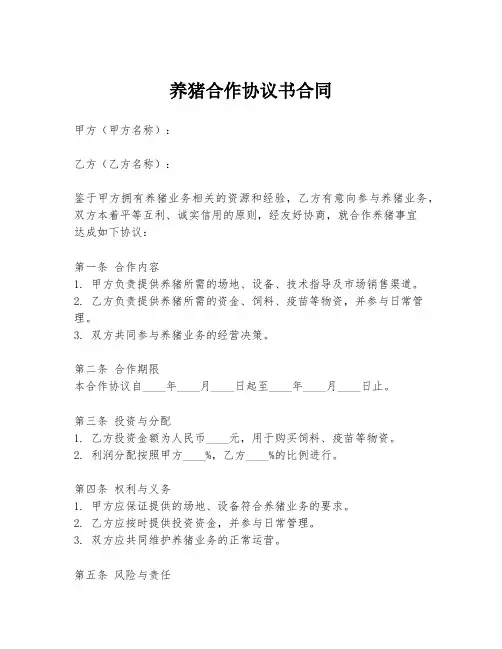 养猪合作协议书合同

甲方（甲方名称）：

乙方（乙方名称）：

鉴于甲方拥有养猪业务相关的资源和经验，乙方有意向参与养猪业务，双方本着平等互利、诚实信用的原则，经友好协商，就合作养猪事宜达成如下协议：

第一条 合作内容
1. 甲方负责提供养猪所需的场地、设备、技术指导及市场销售渠道。
2. 乙方负责提供养猪所需的资金、饲料、疫苗等物资，并参与日常管理。
3. 双方共同参与养猪业务的经营决策。

第二条 合作期限
本合作协议自____年____月____日起至____年____月____日止。

第三条 投资与分配
1. 乙方投资金额为人民币____元，用于购买饲料、疫苗等物资。
2. 利润分配按照甲方____%，乙方____%的比例进行。

第四条 权利与义务
1. 甲方应保证提供的场地、设备符合养猪业务的要求。
2. 乙方应按时提供投资资金，并参与日常管理。
3. 双方应共同维护养猪业务的正常运营。

第五条 风险与责任